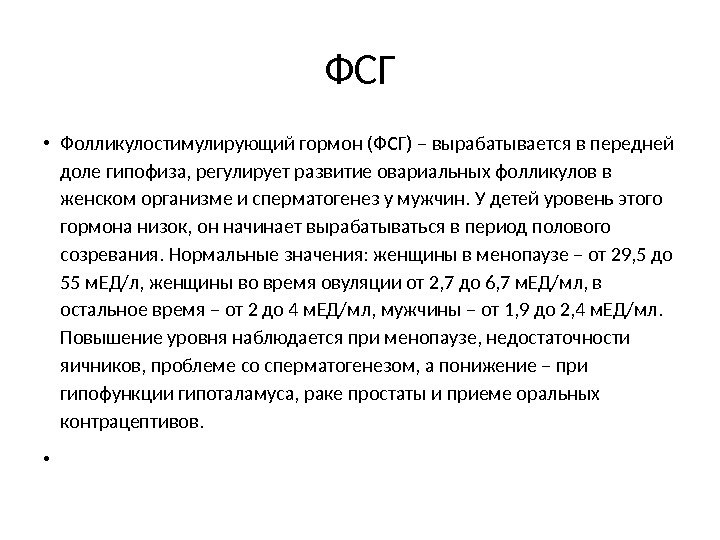 ФСГ

• Фолликулостимулирующий гормон (ФСГ) – вырабатывается в передней доле гипофиза, регулирует развитие овариальных фолликулов в женском организме и сперматогенез у мужчин. У детей уровень этого гормона низок, он начинает вырабатываться в период полового созревания. Нормальные значения: женщины в менопаузе – от 29,5 до 55 мЕД/л, женщины во время овуляции от 2,7 до 6,7 мЕД/мл, в остальное время – от 2 до 4 мЕД/мл, мужчины – от 1,9 до 2,4 мЕД/мл. Повышение уровня наблюдается при менопаузе, недостаточности яичников, проблеме со сперматогенезом, а понижение – при гипофункции гипоталамуса, раке простаты и приеме оральных контрацептивов.

•